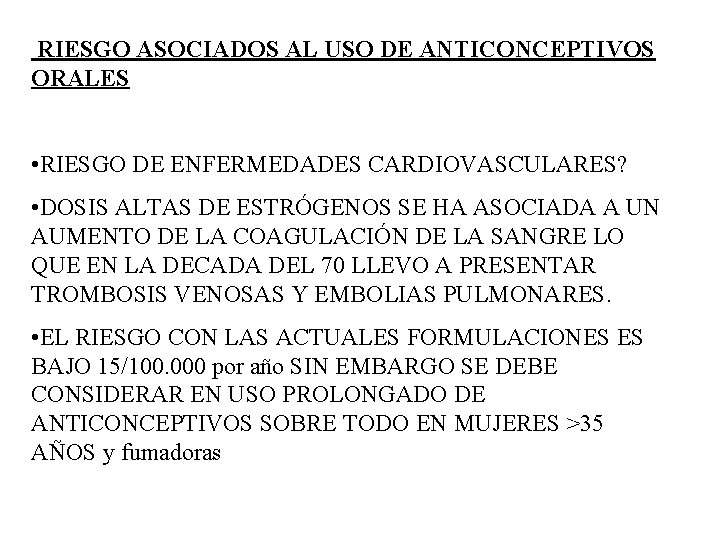 RIESGO ASOCIADOS AL USO DE ANTICONCEPTIVOS ORALES

•RIESGO DE ENFERMEDADES CARDIOVASCULARES?

•DOSIS ALTAS DE ESTRÓGENOS SE HA ASOCIADA A UN AUMENTO DE LA COAGULACIÓN DE LA SANGRE LO QUE EN LA DECADA DEL 70 LLEVO A PRESENTAR TROMBOSIS VENOSAS Y EMBOLIAS PULMONARES.

•EL RIESGO CON LAS ACTUALES FORMULACIONES ES BAJO 15/100.000 por año SIN EMBARGO SE DEBE CONSIDERAR EN USO PROLONGADO DE ANTICONCEPTIVOS SOBRE TODO EN MUJERES >35 AÑOS y fumadoras